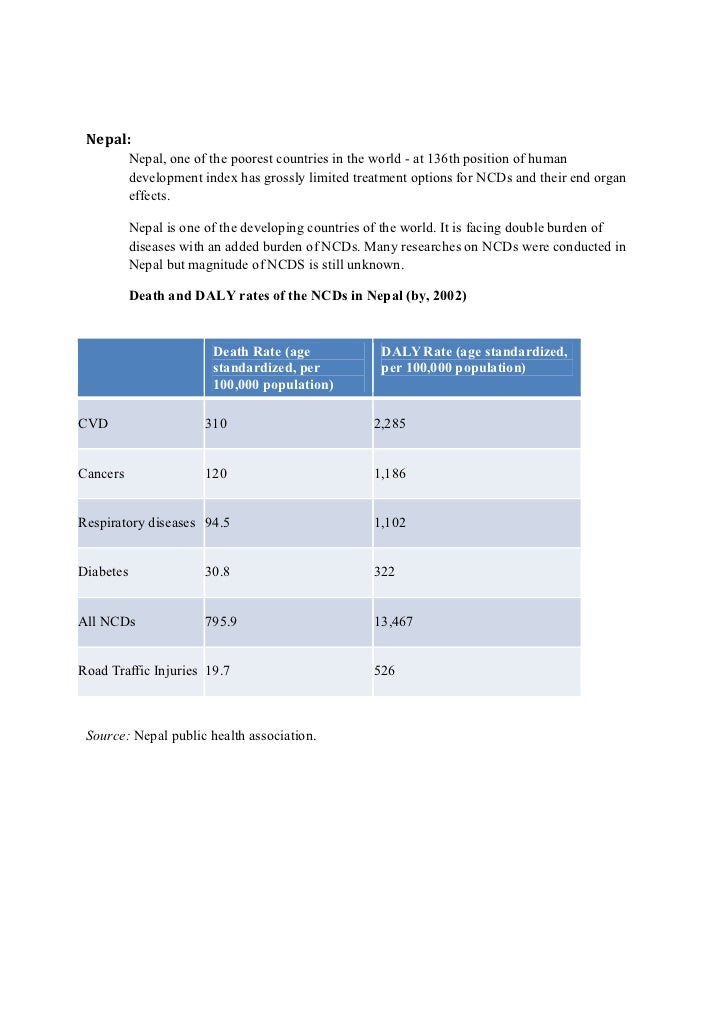 Nepal:

Nepal, one of the poorest countries in the world - at 136th position of human development index has grossly limited treatment options for NCDs and their end organ effects.

Nepal is one of the developing countries of the world. It is facing double burden of diseases with an added burden of NCDs. Many researches on NCDs were conducted in Nepal but magnitude of NCDS is still unknown.

Death and DALY rates of the NCDs in Nepal (by, 2002)

| | Death Rate (age standardized, per 100,000 population) | DALY Rate (age standardized, per 100,000 population) |
|---|---|---|
| CVD | 310 | 2,285 |
| Cancers | 120 | 1,186 |
| Respiratory diseases | 94.5 | 1,102 |
| Diabetes | 30.8 | 322 |
| All NCDs | 795.9 | 13,467 |
| Road Traffic Injuries | 19.7 | 526 |

Source: Nepal public health association.